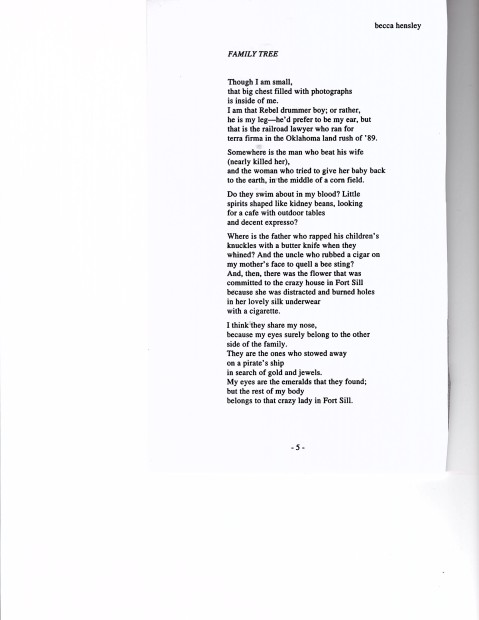 becca hensley

FAMILY TREE

Though I am small,
that big chest filled with photographs
is inside of me.
I am that Rebel drummer boy; or rather,
he is my leg—he'd prefer to be my ear, but
that is the railroad lawyer who ran for
terra firma in the Oklahoma land rush of '89.

Somewhere is the man who beat his wife
(nearly killed her),
and the woman who tried to give her baby back
to the earth, in the middle of a corn field.

Do they swim about in my blood? Little
spirits shaped like kidney beans, looking
for a cafe with outdoor tables
and decent expresso?

Where is the father who rapped his children's
knuckles with a butter knife when they
whined? And the uncle who rubbed a cigar on
my mother's face to quell a bee sting?
And, then, there was the flower that was
committed to the crazy house in Fort Sill
because she was distracted and burned holes
in her lovely silk underwear
with a cigarette.

I think they share my nose,
because my eyes surely belong to the other
side of the family.
They are the ones who stowed away
on a pirate's ship
in search of gold and jewels.
My eyes are the emeralds that they found;
but the rest of my body
belongs to that crazy lady in Fort Sill.

- 5 -